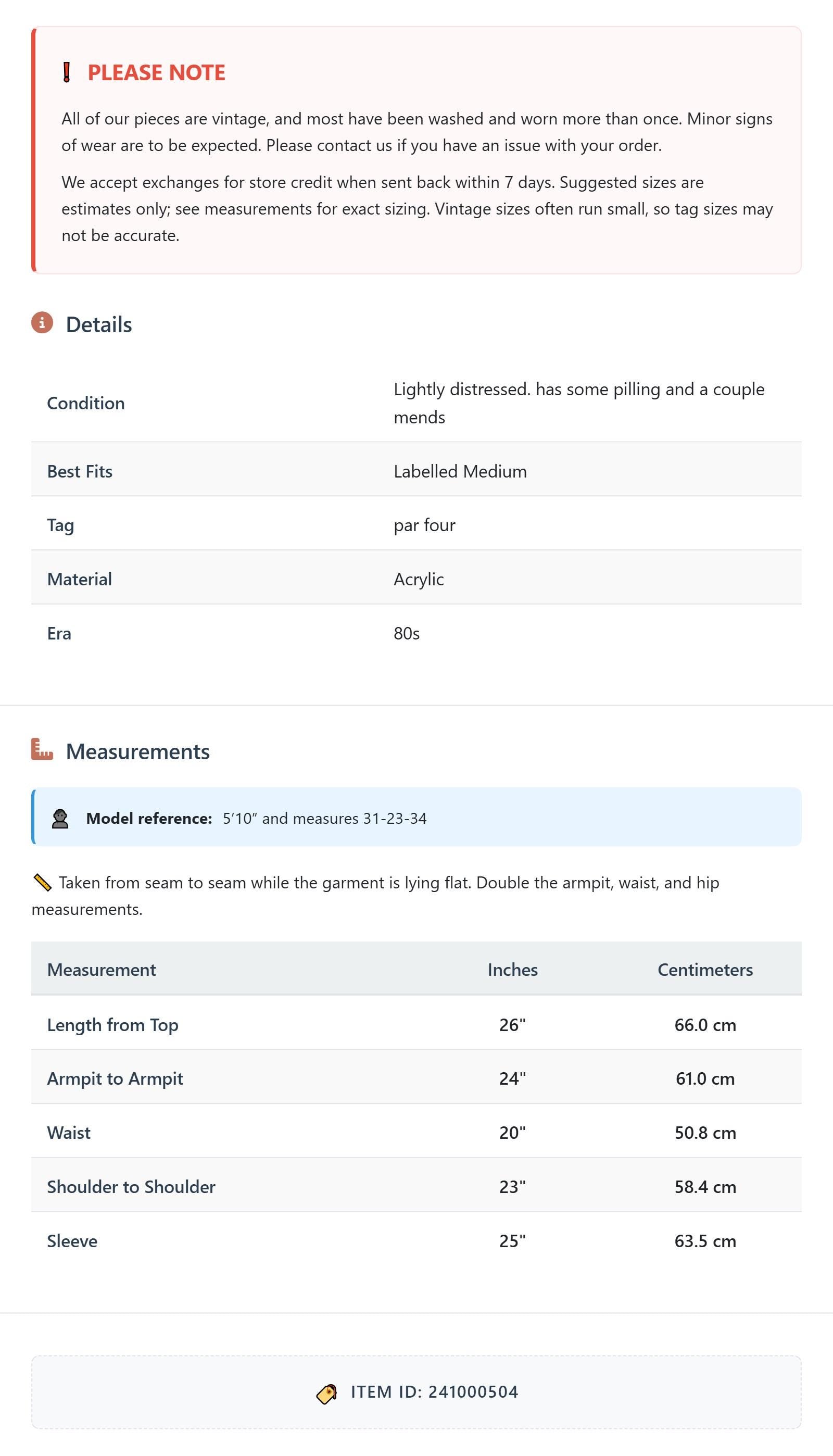 PLEASE NOTE

All of our pieces are vintage, and most have been washed and worn more than once. Minor signs of wear are to be expected. Please contact us if you have an issue with your order.

We accept exchanges for store credit when sent back within 7 days. Suggested sizes are estimates only; see measurements for exact sizing. Vintage sizes often run small, so tag sizes may not be accurate.

Details

Condition
Lightly distressed. has some pilling and a couple mends

Best Fits
Labelled Medium

Tag
par four

Material
Acrylic

Era
80s

Measurements

Model reference: 5'10" and measures 31-23-34

Taken from seam to seam while the garment is lying flat. Double the armpit, waist, and hip measurements.

| Measurement | Inches | Centimeters |
|---|---|---|
| Length from Top | 26" | 66.0 cm |
| Armpit to Armpit | 24" | 61.0 cm |
| Waist | 20" | 50.8 cm |
| Shoulder to Shoulder | 23" | 58.4 cm |
| Sleeve | 25" | 63.5 cm |

ITEM ID: 241000504